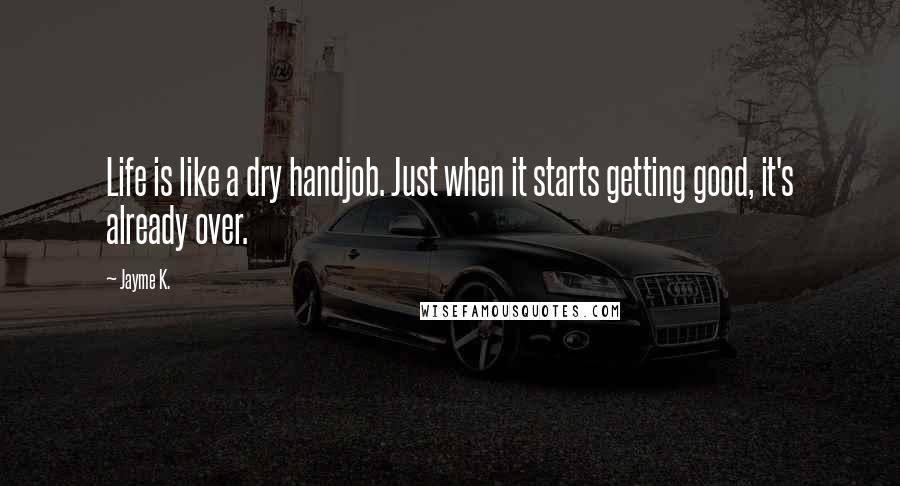 Life is like a dry handjob. Just when it starts getting good, it's already over.

~ Jayme K.

WISEFAMOUSQUOTES.COM